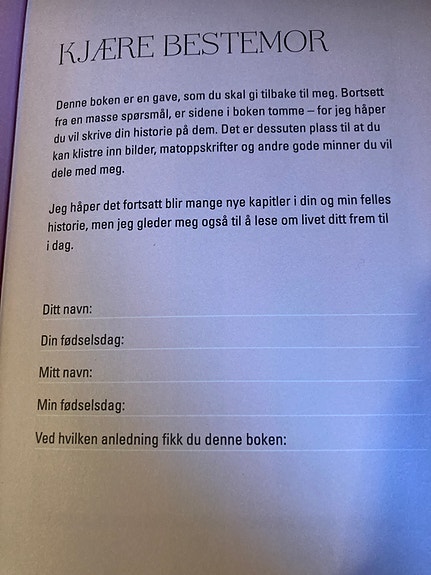 KJÆRE BESTEMOR

Denne boken er en gave, som du skal gi tilbake til meg. Bortsett fra en masse spørsmål, er sidene i boken tomme – for jeg håper du vil skrive din historie på dem. Det er dessuten plass til at du kan klistre inn bilder, matoppskrifter og andre gode minner du vil dele med meg.

Jeg håper det fortsatt blir mange nye kapitler i din og min felles historie, men jeg gleder meg også til å lese om livet ditt frem til i dag.

Ditt navn:

Din fødselsdag:

Mitt navn:

Min fødselsdag:

Ved hvilken anledning fikk du denne boken: